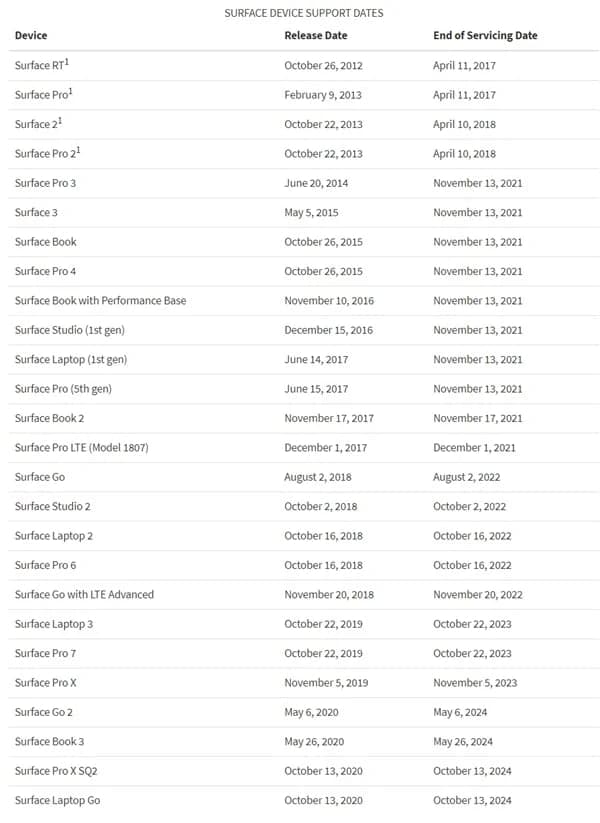 SURFACE DEVICE SUPPORT DATES

| Device | Release Date | End of Servicing Date |
|---|---|---|
| Surface RT$^1$ | October 26, 2012 | April 11, 2017 |
| Surface Pro$^1$ | February 9, 2013 | April 11, 2017 |
| Surface 2$^1$ | October 22, 2013 | April 10, 2018 |
| Surface Pro 2$^1$ | October 22, 2013 | April 10, 2018 |
| Surface Pro 3 | June 20, 2014 | November 13, 2021 |
| Surface 3 | May 5, 2015 | November 13, 2021 |
| Surface Book | October 26, 2015 | November 13, 2021 |
| Surface Pro 4 | October 26, 2015 | November 13, 2021 |
| Surface Book with Performance Base | November 10, 2016 | November 13, 2021 |
| Surface Studio (1st gen) | December 15, 2016 | November 13, 2021 |
| Surface Laptop (1st gen) | June 14, 2017 | November 13, 2021 |
| Surface Pro (5th gen) | June 15, 2017 | November 13, 2021 |
| Surface Book 2 | November 17, 2017 | November 17, 2021 |
| Surface Pro LTE (Model 1807) | December 1, 2017 | December 1, 2021 |
| Surface Go | August 2, 2018 | August 2, 2022 |
| Surface Studio 2 | October 2, 2018 | October 2, 2022 |
| Surface Laptop 2 | October 16, 2018 | October 16, 2022 |
| Surface Pro 6 | October 16, 2018 | October 16, 2022 |
| Surface Go with LTE Advanced | November 20, 2018 | November 20, 2022 |
| Surface Laptop 3 | October 22, 2019 | October 22, 2023 |
| Surface Pro 7 | October 22, 2019 | October 22, 2023 |
| Surface Pro X | November 5, 2019 | November 5, 2023 |
| Surface Go 2 | May 6, 2020 | May 6, 2024 |
| Surface Book 3 | May 26, 2020 | May 26, 2024 |
| Surface Pro X SQ2 | October 13, 2020 | October 13, 2024 |
| Surface Laptop Go | October 13, 2020 | October 13, 2024 |